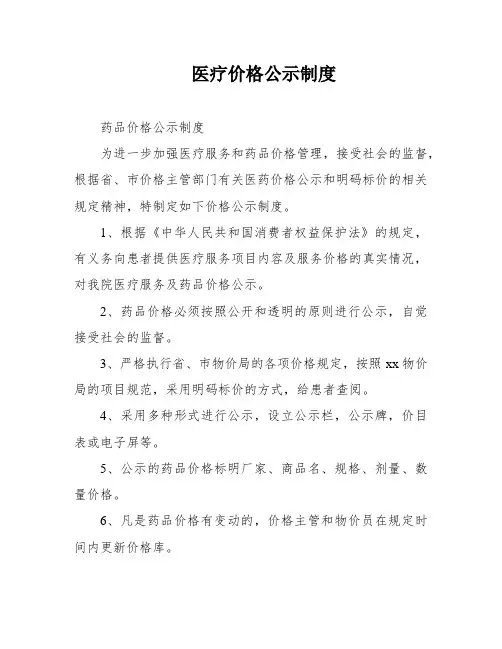 医疗价格公示制度

药品价格公示制度

为进一步加强医疗服务和药品价格管理，接受社会的监督，根据省、市价格主管部门有关医药价格公示和明码标价的相关规定精神，特制定如下价格公示制度。

1、根据《中华人民共和国消费者权益保护法》的规定，有义务向患者提供医疗服务项目内容及服务价格的真实情况，对我院医疗服务及药品价格公示。

2、药品价格必须按照公开和透明的原则进行公示，自觉接受社会的监督。

3、严格执行省、市物价局的各项价格规定，按照 xx 物价局的项目规范，采用明码标价的方式，给患者查阅。

4、采用多种形式进行公示，设立公示栏，公示牌，价目表或电子屏等。

5、公示的药品价格标明厂家、商品名、规格、剂量、数量价格。

6、凡是药品价格有变动的，价格主管和物价员在规定时间内更新价格库。